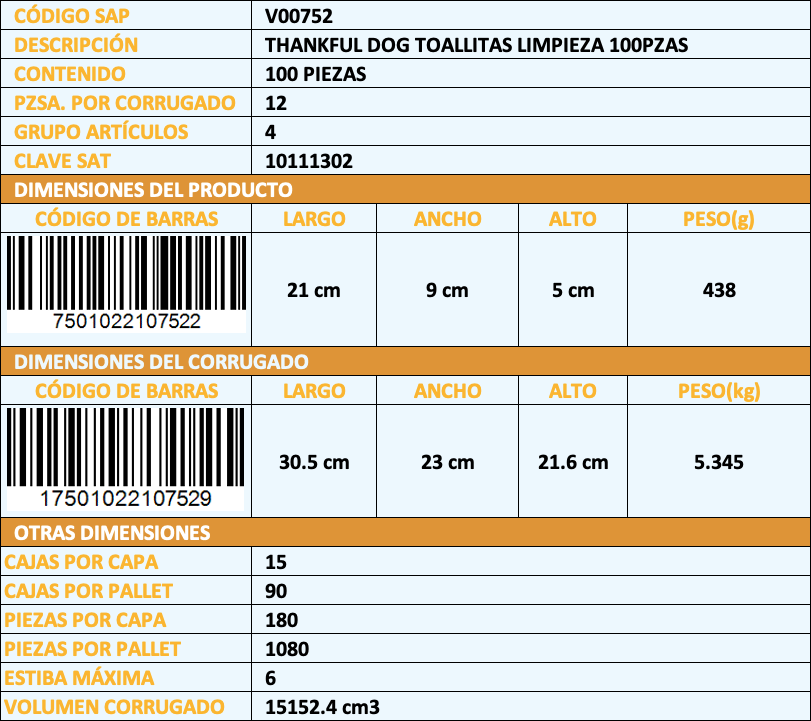 | CÓDIGO SAP | V00752 |
|---|---|
| DESCRIPCIÓN | THANKFUL DOG TOALLITAS LIMPIEZA 100PZAS |
| CONTENIDO | 100 PIEZAS |
| PZSA. POR CORRUGADO | 12 |
| GRUPO ARTÍCULOS | 4 |
| CLAVE SAT | 10111302 |

DIMENSIONES DEL PRODUCTO

| CÓDIGO DE BARRAS | LARGO | ANCHO | ALTO | PESO(g) |
|---|---|---|---|---|
| 7501022107522 | 21 cm | 9 cm | 5 cm | 438 |

DIMENSIONES DEL CORRUGADO

| CÓDIGO DE BARRAS | LARGO | ANCHO | ALTO | PESO(kg) |
|---|---|---|---|---|
| 17501022107529 | 30.5 cm | 23 cm | 21.6 cm | 5.345 |

OTRAS DIMENSIONES

| CAJAS POR CAPA | 15 |
|---|---|
| CAJAS POR PALLET | 90 |
| PIEZAS POR CAPA | 180 |
| PIEZAS POR PALLET | 1080 |
| ESTIBA MÁXIMA | 6 |
| VOLUMEN CORRUGADO | 15152.4 cm3 |